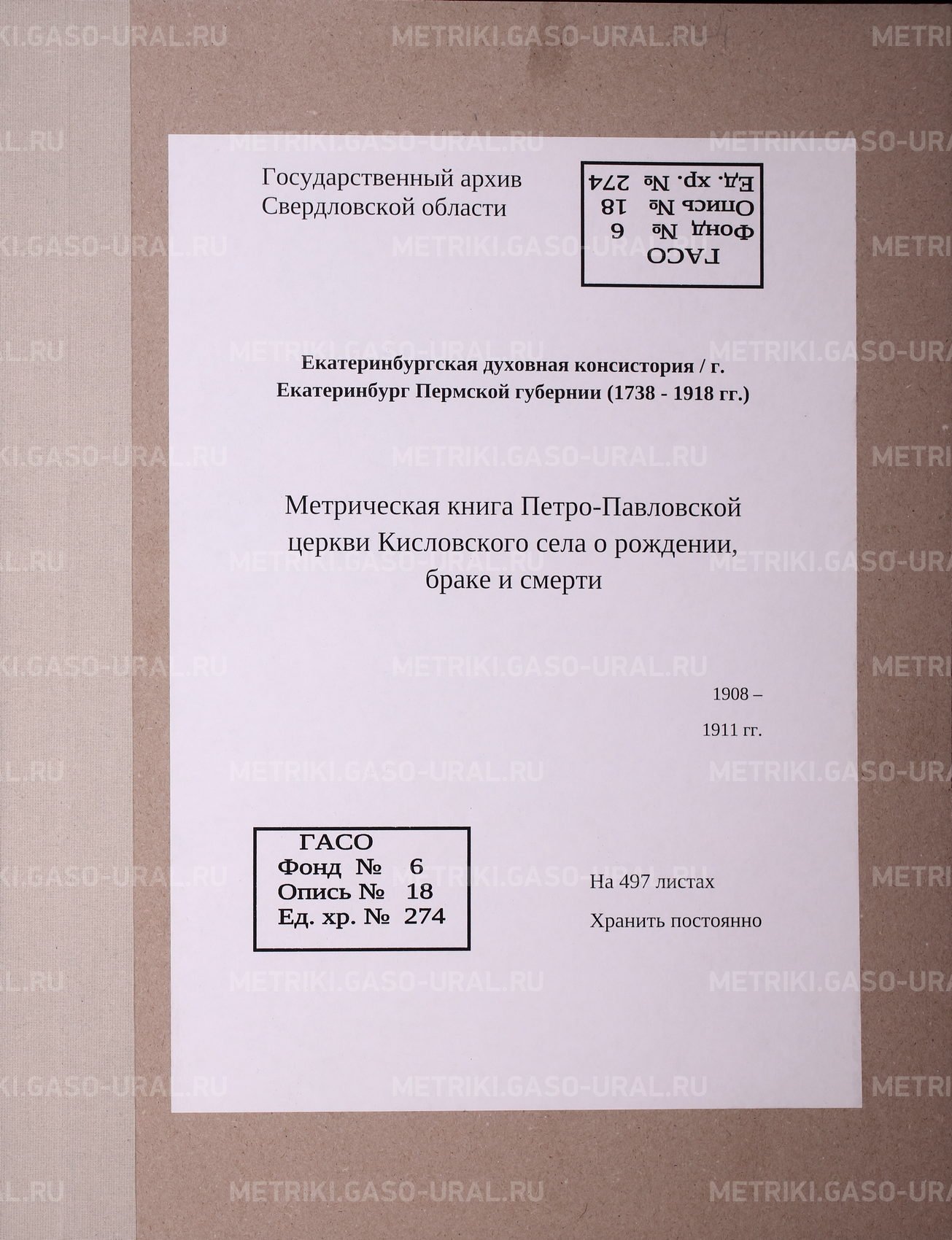 Государственный архив
Свердловской области

ГАСО
Фонд № 6
Опись № 18
Ед. хр. № 274

Екатеринбургская духовная консистория / г. Екатеринбург Пермской губернии (1738 - 1918 гг.)

Метрическая книга Петро-Павловской церкви Кисловского села о рождении, браке и смерти

1908 –
1911 гг.

ГАСО
Фонд № 6
Опись № 18
Ед. хр. № 274

На 497 листах
Хранить постоянно

METRIKI.GASO-URAL.RU